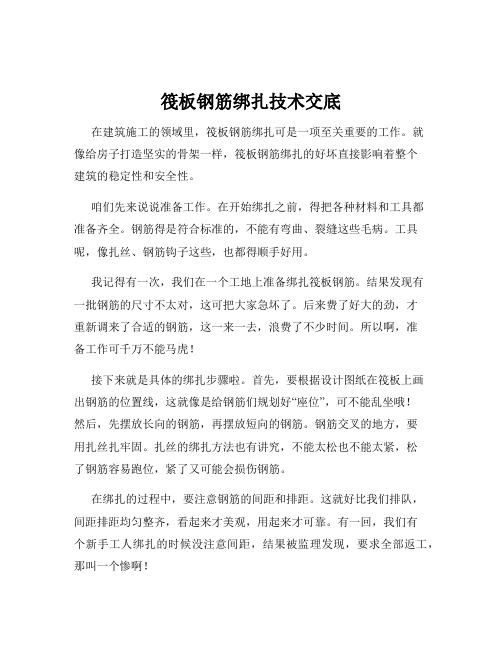 筏板钢筋绑扎技术交底

在建筑施工的领域里，筏板钢筋绑扎可是一项至关重要的工作。就像给房子打造坚实的骨架一样，筏板钢筋绑扎的好坏直接影响着整个建筑的稳定性和安全性。

咱们先来说说准备工作。在开始绑扎之前，得把各种材料和工具都准备齐全。钢筋得是符合标准的，不能有弯曲、裂缝这些毛病。工具呢，像扎丝、钢筋钩子这些，也都得顺手好用。

我记得有一次，我们在一个工地上准备绑扎筏板钢筋。结果发现有一批钢筋的尺寸不太对，这可把大家急坏了。后来费了好大的劲，才重新调来了合适的钢筋，这一来一去，浪费了不少时间。所以啊，准备工作可千万不能马虎！

接下来就是具体的绑扎步骤啦。首先，要根据设计图纸在筏板上画出钢筋的位置线，这就像是给钢筋们规划好“座位”，可不能乱坐哦！然后，先摆放长向的钢筋，再摆放短向的钢筋。钢筋交叉的地方，要用扎丝扎牢固。扎丝的绑扎方法也有讲究，不能太松也不能太紧，松了钢筋容易跑位，紧了又可能会损伤钢筋。

在绑扎的过程中，要注意钢筋的间距和排距。这就好比我们排队，间距排距均匀整齐，看起来才美观，用起来才可靠。有一回，我们有个新手工人绑扎的时候没注意间距，结果被监理发现，要求全部返工，那叫一个惨啊！